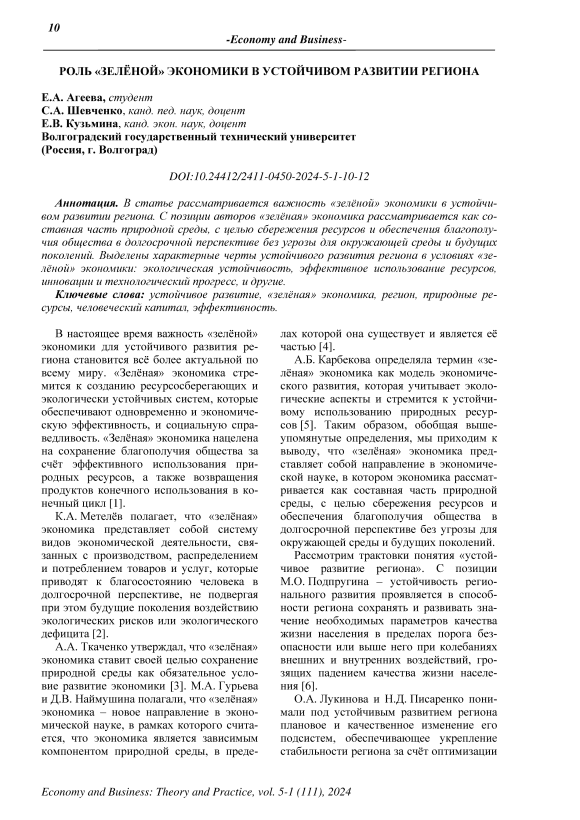 10

-Economy and Business-

РОЛЬ «ЗЕЛЁНОЙ» ЭКОНОМИКИ В УСТОЙЧИВОМ РАЗВИТИИ РЕГИОНА

Е.А. Агеева, студент
С.А. Шевченко, канд. пед. наук, доцент
Е.В. Кузьмина, канд. экон. наук, доцент
Волгоградский государственный технический университет
(Россия, г. Волгоград)

DOI:10.24412/2411-0450-2024-5-1-10-12

Аннотация. В статье рассматривается важность «зелёной» экономики в устойчивом развитии региона. С позиции авторов «зелёная» экономика рассматривается как составная часть природной среды, с целью сбережения ресурсов и обеспечения благополучия общества в долгосрочной перспективе без угрозы для окружающей среды и будущих поколений. Выделены характерные черты устойчивого развития региона в условиях «зелёной» экономики: экологическая устойчивость, эффективное использование ресурсов, инновации и технологический прогресс, и другие.
Ключевые слова: устойчивое развитие, «зелёная» экономика, регион, природные ресурсы, человеческий капитал, эффективность.

В настоящее время важность «зелёной» экономики для устойчивого развития региона становится всё более актуальной по всему миру. «Зелёная» экономика стремится к созданию ресурсосберегающих и экологически устойчивых систем, которые обеспечивают одновременно и экономическую эффективность, и социальную справедливость. «Зелёная» экономика нацелена на сохранение благополучия общества за счёт эффективного использования природных ресурсов, а также возвращения продуктов конечного использования в конечный цикл [1].

К.А. Метелёв полагает, что «зелёная» экономика представляет собой систему видов экономической деятельности, связанных с производством, распределением и потреблением товаров и услуг, которые приводят к благосостоянию человека в долгосрочной перспективе, не подвергая при этом будущие поколения воздействию экологических рисков или экологического дефицита [2].

А.А. Ткаченко утверждал, что «зелёная» экономика ставит своей целью сохранение природной среды как обязательное условие развитие экономики [3]. М.А. Гурьева и Д.В. Наймушина полагали, что «зелёная» экономика – новое направление в экономической науке, в рамках которого считается, что экономика является зависимым компонентом природной среды, в пределах которой она существует и является её частью [4].

А.Б. Карбекова определяла термин «зелёная» экономика как модель экономического развития, которая учитывает экологические аспекты и стремится к устойчивому использованию природных ресурсов [5]. Таким образом, обобщая вышеупомянутые определения, мы приходим к выводу, что «зелёная» экономика представляет собой направление в экономической науке, в котором экономика рассматривается как составная часть природной среды, с целью сбережения ресурсов и обеспечения благополучия общества в долгосрочной перспективе без угрозы для окружающей среды и будущих поколений.

Рассмотрим трактовки понятия «устойчивое развитие региона». С позиции М.О. Подпругина – устойчивость регионального развития проявляется в способности региона сохранять и развивать значение необходимых параметров качества жизни населения в пределах порога безопасности или выше него при колебаниях внешних и внутренних воздействий, грозящих падением качества жизни населения [6].

О.А. Лукинова и Н.Д. Писаренко понимали под устойчивым развитием региона плановое и качественное изменение его подсистем, обеспечивающее укрепление стабильности региона за счёт оптимизации

Economy and Business: Theory and Practice, vol. 5-1 (111), 2024